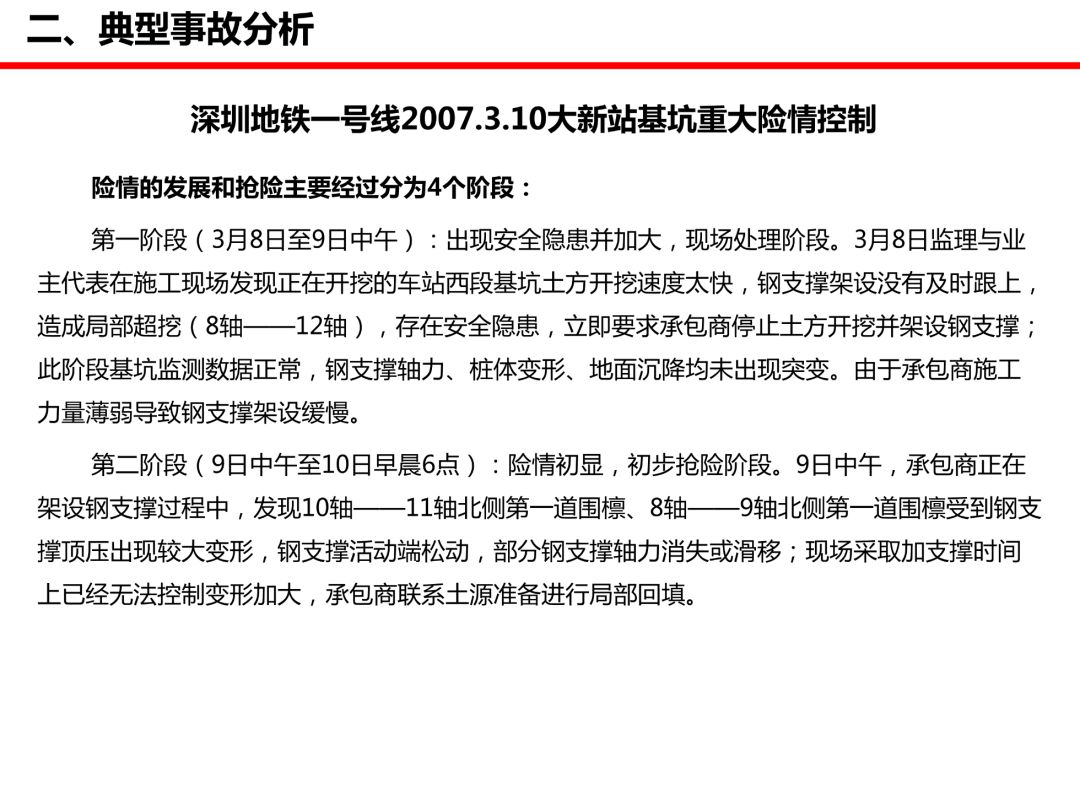 二、典型事故分析

深圳地铁一号线2007.3.10大新站基坑重大险情控制

险情的发展和抢险主要经过分为4个阶段：

第一阶段（3月8日至9日中午）：出现安全隐患并加大，现场处理阶段。3月8日监理与业主代表在施工现场发现正在开挖的车站西段基坑土方开挖速度太快，钢支撑架设没有及时跟上，造成局部超挖（8轴——12轴），存在安全隐患，立即要求承包商停止土方开挖并架设钢支撑；此阶段基坑监测数据正常，钢支撑轴力、桩体变形、地面沉降均未出现突变。由于承包商施工力量薄弱导致钢支撑架设缓慢。

第二阶段（9日中午至10日早晨6点）：险情初显，初步抢险阶段。9日中午，承包商正在架设钢支撑过程中，发现10轴——11轴北侧第一道围檩、8轴——9轴北侧第一道围檩受到钢支撑顶压出现较大变形，钢支撑活动端松动，部分钢支撑轴力消失或滑移；现场采取加支撑时间上已经无法控制变形加大，承包商联系土源准备进行局部回填。